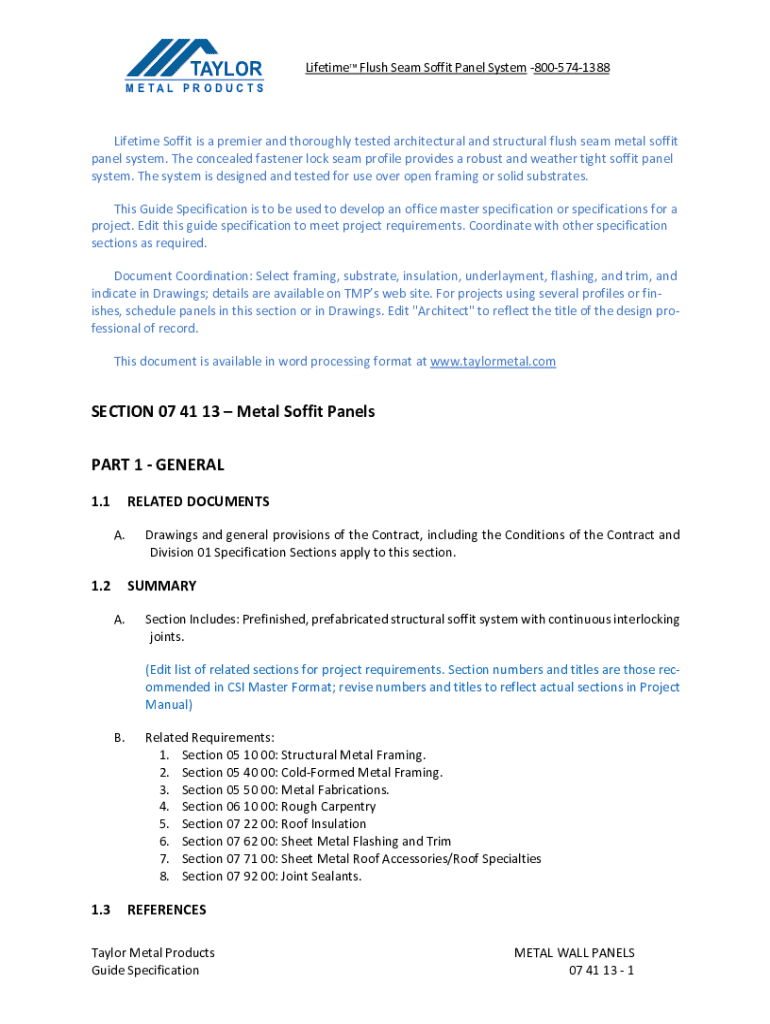 TAYLOR
METAL PRODUCTS

Lifetime™ Flush Seam Soffit Panel System -800-574-1388

Lifetime Soffit is a premier and thoroughly tested architectural and structural flush seam metal soffit panel system. The concealed fastener lock seam profile provides a robust and weather tight soffit panel system. The system is designed and tested for use over open framing or solid substrates.

This Guide Specification is to be used to develop an office master specification or specifications for a project. Edit this guide specification to meet project requirements. Coordinate with other specification sections as required.

Document Coordination: Select framing, substrate, insulation, underlayment, flashing, and trim, and indicate in Drawings; details are available on TMP's web site. For projects using several profiles or finishes, schedule panels in this section or in Drawings. Edit "Architect" to reflect the title of the design professional of record.

This document is available in word processing format at www.taylormetal.com

SECTION 07 41 13 – Metal Soffit Panels

PART 1 - GENERAL

1.1 RELATED DOCUMENTS

A. Drawings and general provisions of the Contract, including the Conditions of the Contract and Division 01 Specification Sections apply to this section.

1.2 SUMMARY

A. Section Includes: Prefinished, prefabricated structural soffit system with continuous interlocking joints.

(Edit list of related sections for project requirements. Section numbers and titles are those recommended in CSI Master Format; revise numbers and titles to reflect actual sections in Project Manual)

B. Related Requirements:
1. Section 05 10 00: Structural Metal Framing.
2. Section 05 40 00: Cold-Formed Metal Framing.
3. Section 05 50 00: Metal Fabrications.
4. Section 06 10 00: Rough Carpentry
5. Section 07 22 00: Roof Insulation
6. Section 07 62 00: Sheet Metal Flashing and Trim
7. Section 07 71 00: Sheet Metal Roof Accessories/Roof Specialties
8. Section 07 92 00: Joint Sealants.

1.3 REFERENCES

Taylor Metal Products
Guide Specification

METAL WALL PANELS
07 41 13 - 1